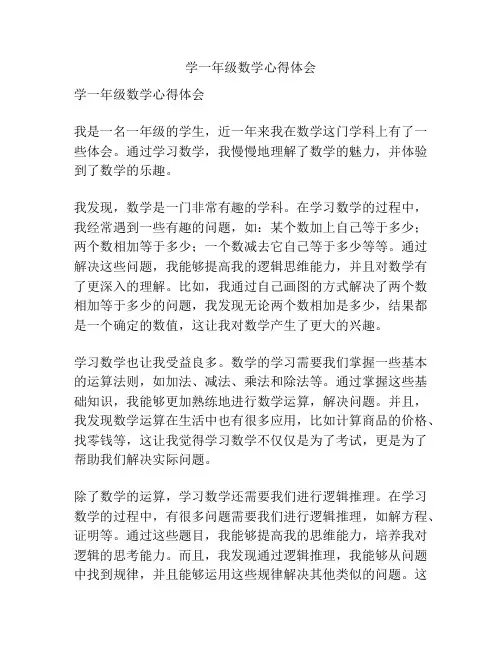 学一年级数学心得体会

学一年级数学心得体会

我是一名一年级的学生，近一年来我在数学这门学科上有了一些体会。通过学习数学，我慢慢地理解了数学的魅力，并体验到了数学的乐趣。

我发现，数学是一门非常有趣的学科。在学习数学的过程中，我经常遇到一些有趣的问题，如：某个数加上自己等于多少；两个数相加等于多少；一个数减去它自己等于多少等等。通过解决这些问题，我能够提高我的逻辑思维能力，并且对数学有了更深入的理解。比如，我通过自己画图的方式解决了两个数相加等于多少的问题，我发现无论两个数相加是多少，结果都是一个确定的数值，这让我对数学产生了更大的兴趣。

学习数学也让我受益良多。数学的学习需要我们掌握一些基本的运算法则，如加法、减法、乘法和除法等。通过掌握这些基础知识，我能够更加熟练地进行数学运算，解决问题。并且，我发现数学运算在生活中也有很多应用，比如计算商品的价格、找零钱等，这让我觉得学习数学不仅仅是为了考试，更是为了帮助我们解决实际问题。

除了数学的运算，学习数学还需要我们进行逻辑推理。在学习数学的过程中，有很多问题需要我们进行逻辑推理，如解方程、证明等。通过这些题目，我能够提高我的思维能力，培养我对逻辑的思考能力。而且，我发现通过逻辑推理，我能够从问题中找到规律，并且能够运用这些规律解决其他类似的问题。这